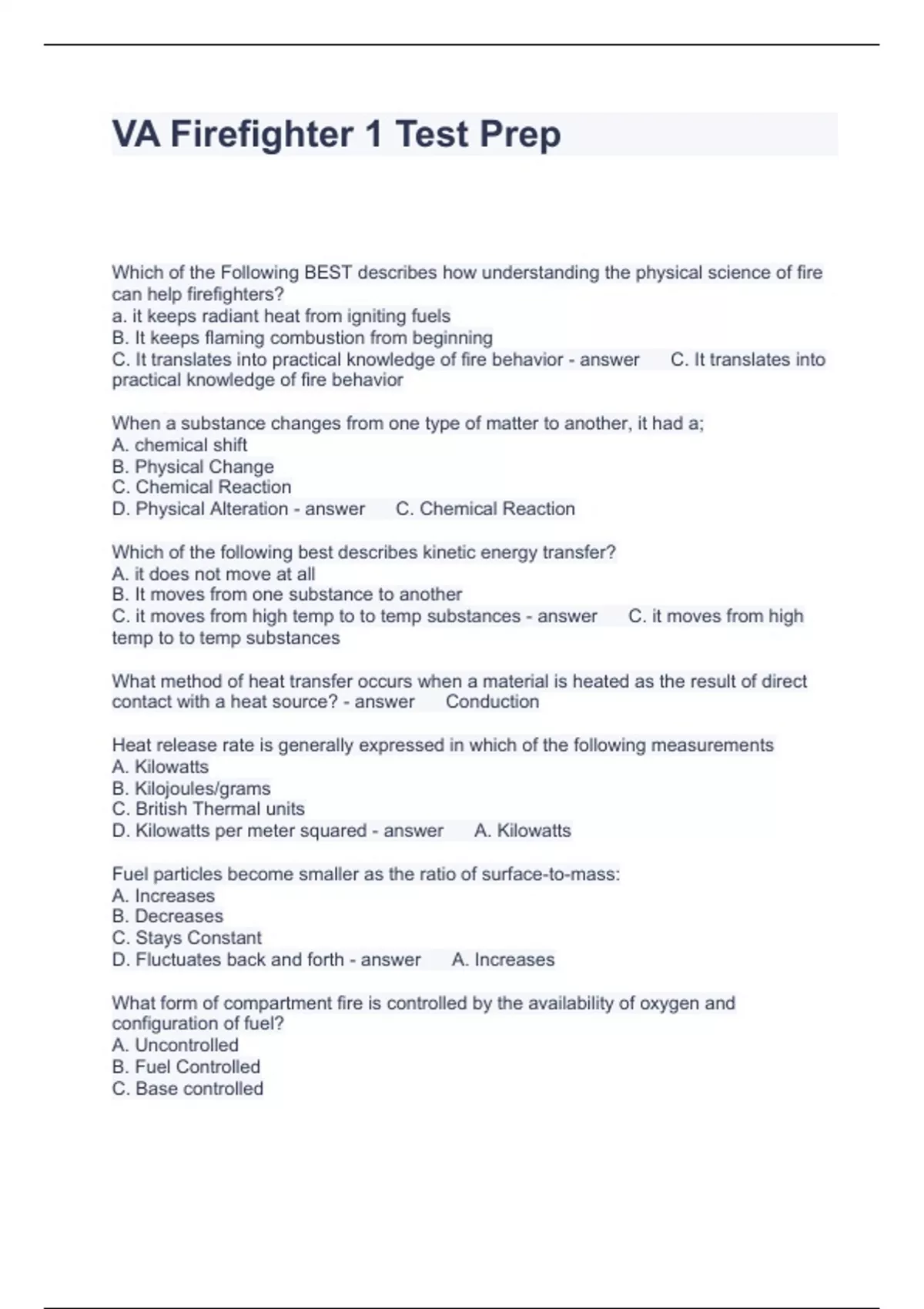 VA Firefighter 1 Test Prep

Which of the Following BEST describes how understanding the physical science of fire can help firefighters?
a. it keeps radiant heat from igniting fuels
B. It keeps flaming combustion from beginning
C. It translates into practical knowledge of fire behavior - answer C. It translates into practical knowledge of fire behavior

When a substance changes from one type of matter to another, it had a;
A. chemical shift
B. Physical Change
C. Chemical Reaction
D. Physical Alteration - answer C. Chemical Reaction

Which of the following best describes kinetic energy transfer?
A. it does not move at all
B. It moves from one substance to another
C. it moves from high temp to to temp substances - answer C. it moves from high temp to to temp substances

What method of heat transfer occurs when a material is heated as the result of direct contact with a heat source? - answer Conduction

Heat release rate is generally expressed in which of the following measurements
A. Kilowatts
B. Kilojoules/grams
C. British Thermal units
D. Kilowatts per meter squared - answer A. Kilowatts

Fuel particles become smaller as the ratio of surface-to-mass:
A. Increases
B. Decreases
C. Stays Constant
D. Fluctuates back and forth - answer A. Increases

What form of compartment fire is controlled by the availability of oxygen and configuration of fuel?
A. Uncontrolled
B. Fuel Controlled
C. Base controlled